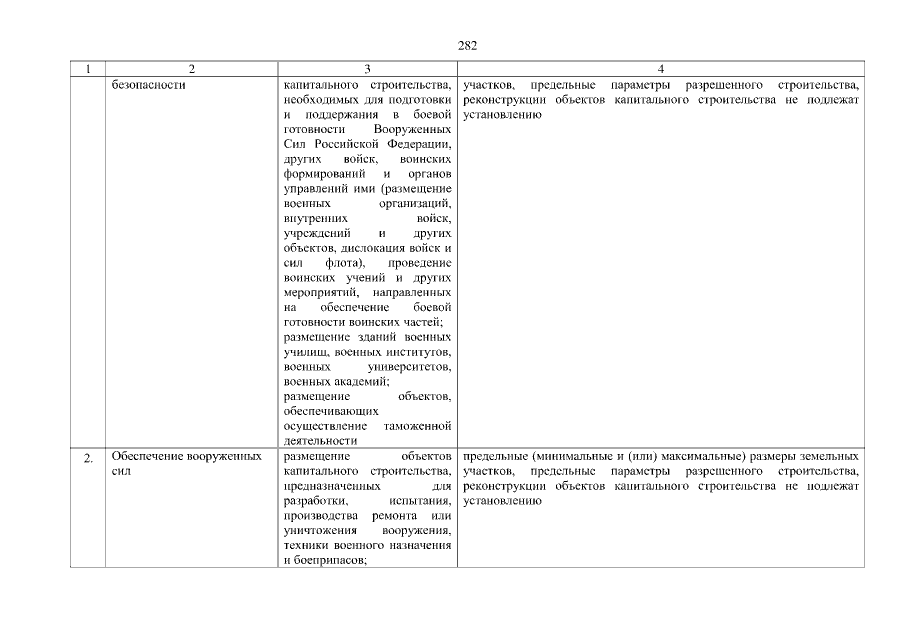 282

| 1 | 2 | 3 | 4 |
|---|---|---|---|
| | безопасности | капитального строительства, необходимых для подготовки и поддержания в боевой готовности Вооруженных Сил Российской Федерации, других войск, воинских формирований и органов управлений ими (размещение военных организаций, внутренних войск, учреждений и других объектов, дислокация войск и сил флота), проведение воинских учений и других мероприятий, направленных на обеспечение боевой готовности воинских частей; размещение зданий военных училищ, военных институтов, военных университетов, военных академий; размещение объектов, обеспечивающих осуществление таможенной деятельности | участков, предельные параметры разрешенного строительства, реконструкции объектов капитального строительства не подлежат установлению |
| 2. | Обеспечение вооруженных сил | размещение объектов капитального строительства, предназначенных для разработки, испытания, производства ремонта или уничтожения вооружения, техники военного назначения и боеприпасов; | предельные (минимальные и (или) максимальные) размеры земельных участков, предельные параметры разрешенного строительства, реконструкции объектов капитального строительства не подлежат установлению |